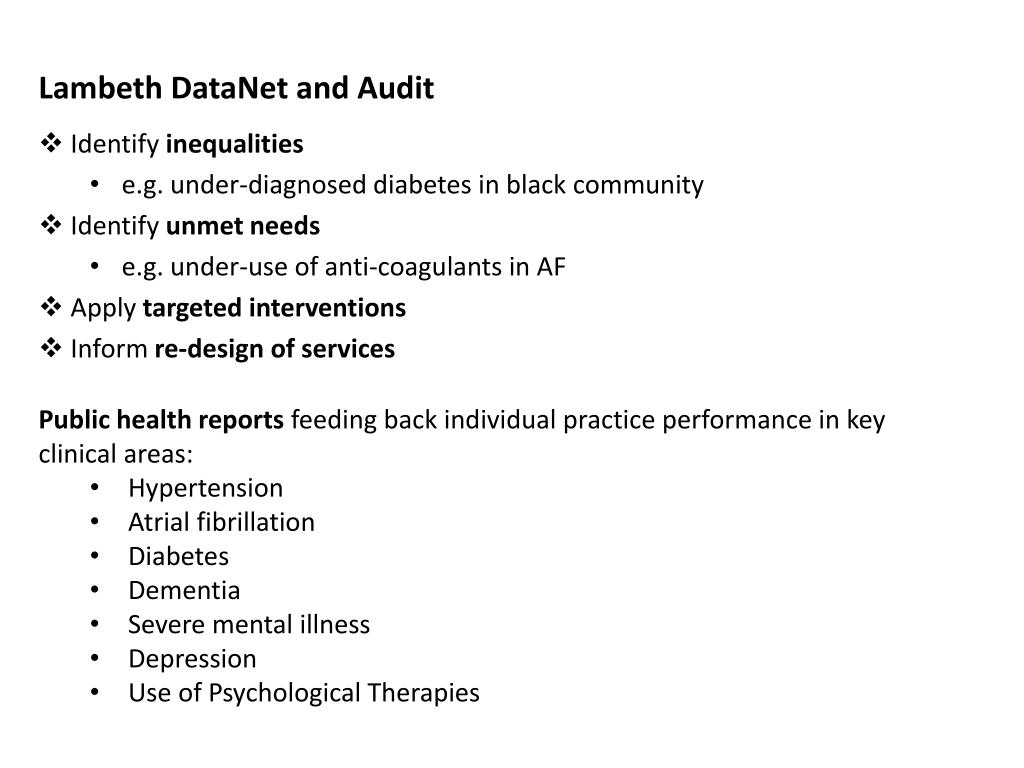 Lambeth DataNet and Audit

❖ Identify inequalities
• e.g. under-diagnosed diabetes in black community
❖ Identify unmet needs
• e.g. under-use of anti-coagulants in AF
❖ Apply targeted interventions
❖ Inform re-design of services

Public health reports feeding back individual practice performance in key clinical areas:
• Hypertension
• Atrial fibrillation
• Diabetes
• Dementia
• Severe mental illness
• Depression
• Use of Psychological Therapies